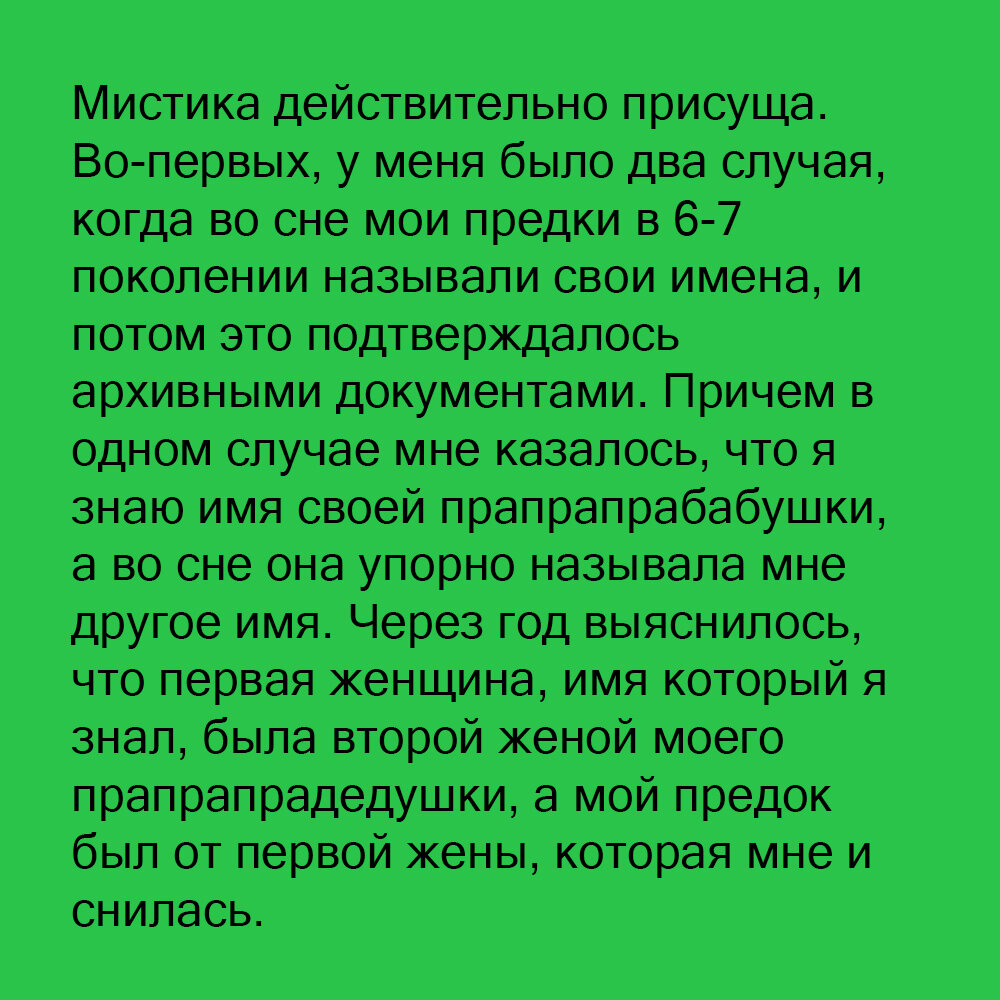 Мистика действительно присуща. Во-первых, у меня было два случая, когда во сне мои предки в 6-7 поколении называли свои имена, и потом это подтверждалось архивными документами. Причем в одном случае мне казалось, что я знаю имя своей прапрапрабабушки, а во сне она упорно называла мне другое имя. Через год выяснилось, что первая женщина, имя который я знал, была второй женой моего прапрапрадедушки, а мой предок был от первой жены, которая мне и снилась.